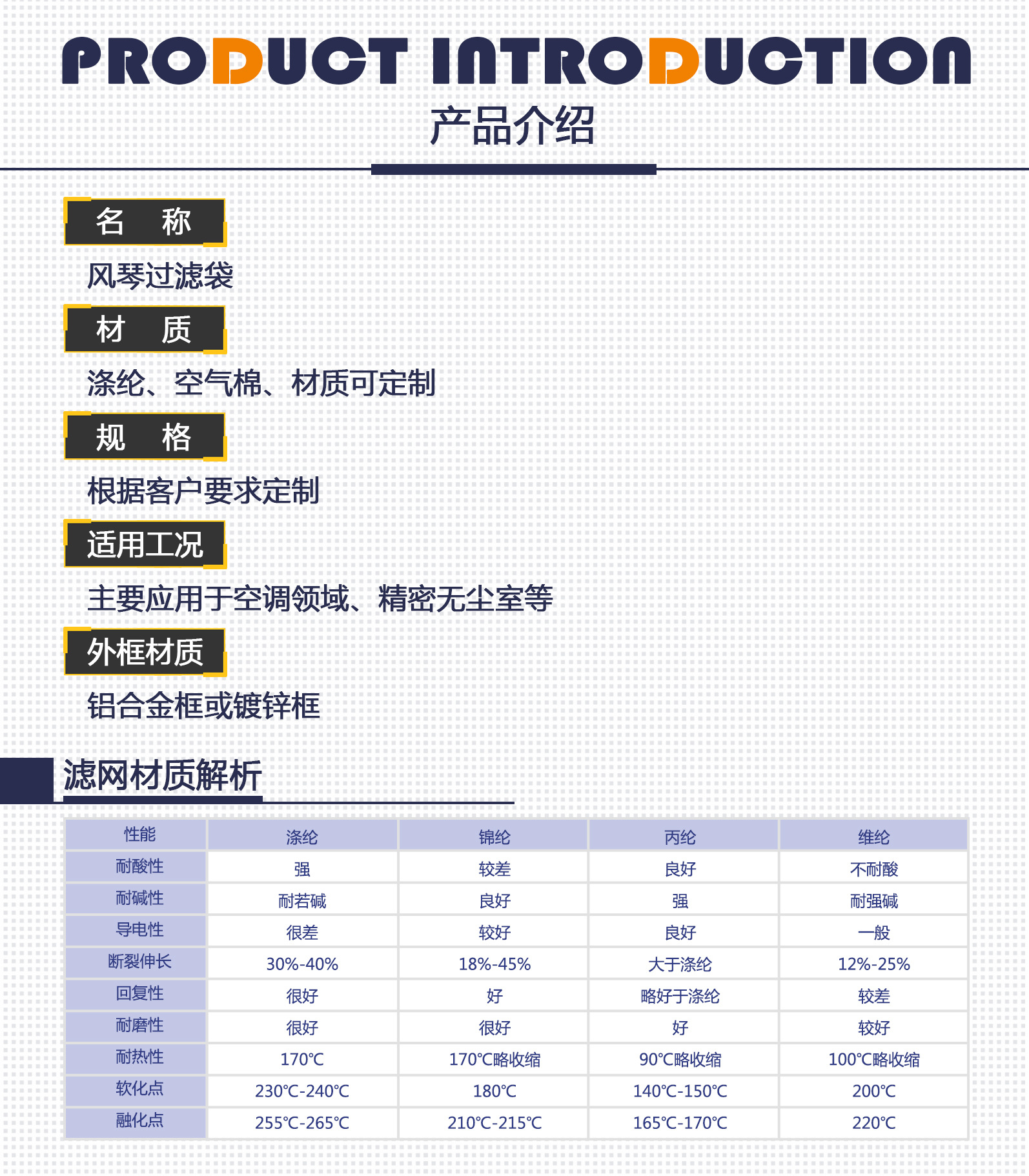 PRODUCT INTRODUCTION
产品介绍

名 称

风琴过滤袋

材 质

涤纶、空气棉、材质可定制

规 格

根据客户要求定制

适用工况

主要应用于空调领域、精密无尘室等

外框材质

铝合金框或镀锌框

滤网材质解析

| 性能 | 涤纶 | 锦纶 | 丙纶 | 维纶 |
|---|---|---|---|---|
| 耐酸性 | 强 | 较差 | 良好 | 不耐酸 |
| 耐碱性 | 耐若碱 | 良好 | 强 | 耐强碱 |
| 导电性 | 很差 | 较好 | 良好 | 一般 |
| 断裂伸长 | 30%-40% | 18%-45% | 大于涤纶 | 12%-25% |
| 回复性 | 很好 | 好 | 略好于涤纶 | 较差 |
| 耐磨性 | 很好 | 很好 | 好 | 较好 |
| 耐热性 | 170℃ | 170℃略收缩 | 90℃略收缩 | 100℃略收缩 |
| 软化点 | 230℃-240℃ | 180℃ | 140℃-150℃ | 200℃ |
| 融化点 | 255℃-265℃ | 210℃-215℃ | 165℃-170℃ | 220℃ |